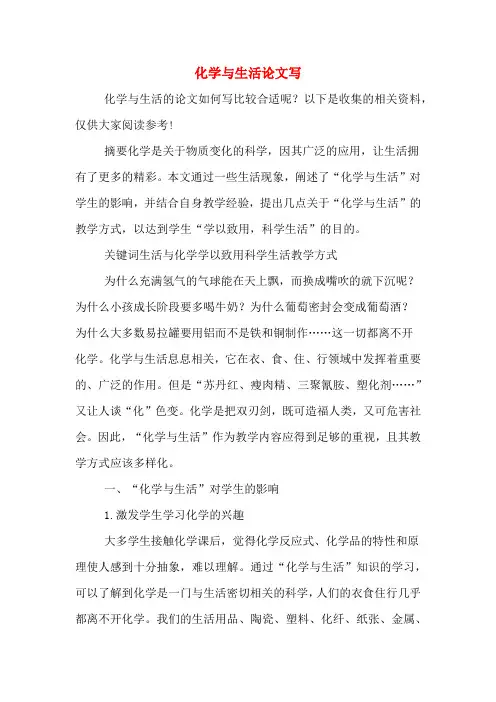 化学与生活论文写

化学与生活的论文如何写比较合适呢？以下是收集的相关资料，仅供大家阅读参考！

摘要化学是关于物质变化的科学，因其广泛的应用，让生活拥有了更多的精彩。本文通过一些生活现象，阐述了“化学与生活”对学生的影响，并结合自身教学经验，提出几点关于“化学与生活”的教学方式，以达到学生“学以致用，科学生活”的目的。

关键词生活与化学学以致用科学生活教学方式

为什么充满氢气的气球能在天上飘，而换成嘴吹的就下沉呢？为什么小孩成长阶段要多喝牛奶？为什么葡萄密封会变成葡萄酒？为什么大多数易拉罐要用铝而不是铁和铜制作……这一切都离不开化学。化学与生活息息相关，它在衣、食、住、行领域中发挥着重要的、广泛的作用。但是“苏丹红、瘦肉精、三聚氰胺、塑化剂……”又让人谈“化”色变。化学是把双刃剑，既可造福人类，又可危害社会。因此，“化学与生活”作为教学内容应得到足够的重视，且其教学方式应该多样化。

一、“化学与生活”对学生的影响

1.激发学生学习化学的兴趣

大多学生接触化学课后，觉得化学反应式、化学品的特性和原理使人感到十分抽象，难以理解。通过“化学与生活”知识的学习，可以了解到化学是一门与生活密切相关的科学，人们的衣食住行几乎都离不开化学。我们的生活用品、陶瓷、塑料、化纤、纸张、金属、